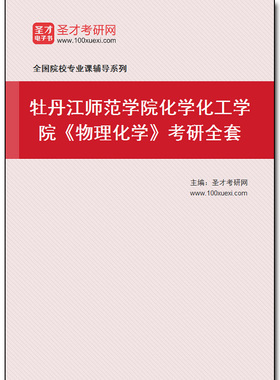 圣才
电子书
圣才考研网
www.100xuexi.com

全国院校专业课辅导系列

牡丹江师范学院化学化工学院《物理化学》考研全套

主编：圣才考研网
www.100xuexi.com